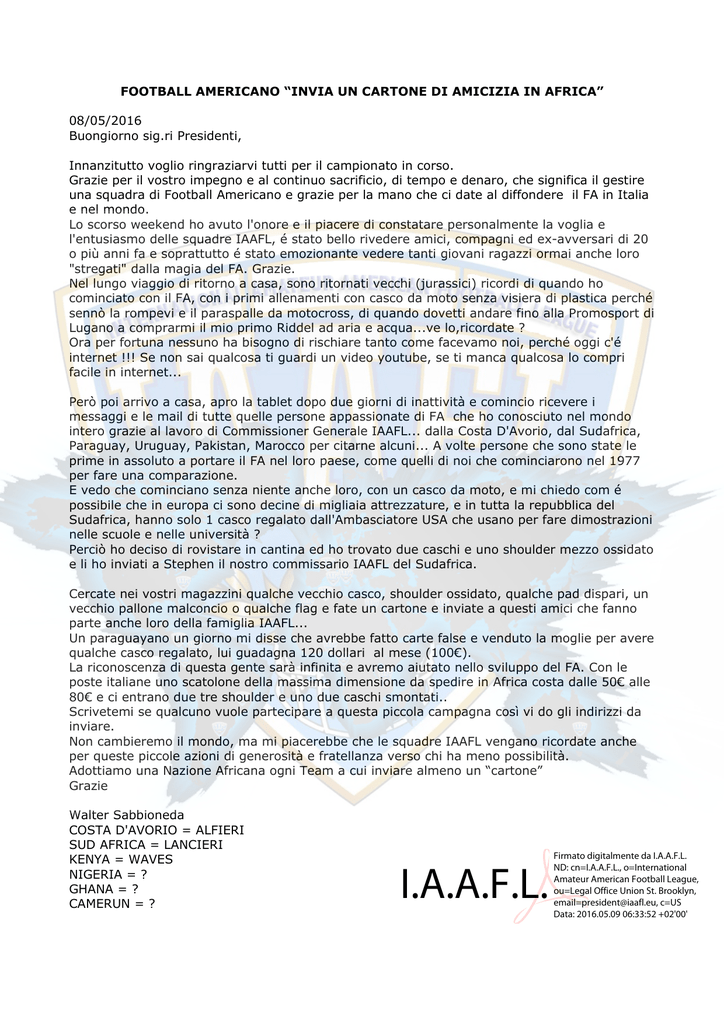 FOOTBALL AMERICANO "INVIA UN CARTONE DI AMICIZIA IN AFRICA"

08/05/2016
Buongiorno sig.ri Presidenti,

Innanzitutto voglio ringraziarvi tutti per il campionato in corso.
Grazie per il vostro impegno e al continuo sacrificio, di tempo e denaro, che significa il gestire una squadra di Football Americano e grazie per la mano che ci date al diffondere il FA in Italia e nel mondo.
Lo scorso weekend ho avuto l'onore e il piacere di constatare personalmente la voglia e l'entusiasmo delle squadre IAAFL, é stato bello rivedere amici, compagni ed ex-avversari di 20 o più anni fa e soprattutto é stato emozionante vedere tanti giovani ragazzi ormai anche loro "stregati" dalla magia del FA. Grazie.
Nel lungo viaggio di ritorno a casa, sono ritornati vecchi (jurassici) ricordi di quando ho cominciato con il FA, con i primi allenamenti con casco da moto senza visiera di plastica perché sennò la rompevi e il paraspalle da motocross, di quando dovetti andare fino alla Promosport di Lugano a comprarmi il mio primo Riddel ad aria e acqua...ve lo,ricordate ?
Ora per fortuna nessuno ha bisogno di rischiare tanto come facevamo noi, perché oggi c'é internet !!! Se non sai qualcosa ti guardi un video youtube, se ti manca qualcosa lo compri facile in internet...

Però poi arrivo a casa, apro la tablet dopo due giorni di inattività e comincio ricevere i messaggi e le mail di tutte quelle persone appassionate di FA che ho conosciuto nel mondo intero grazie al lavoro di Commissioner Generale IAAFL... dalla Costa D'Avorio, dal Sudafrica, Paraguay, Uruguay, Pakistan, Marocco per citarne alcuni... A volte persone che sono state le prime in assoluto a portare il FA nel loro paese, come quelli di noi che cominciarono nel 1977 per fare una comparazione.
E vedo che cominciano senza niente anche loro, con un casco da moto, e mi chiedo com é possibile che in europa ci sono decine di migliaia attrezzature, e in tutta la repubblica del Sudafrica, hanno solo 1 casco regalato dall'Ambasciatore USA che usano per fare dimostrazioni nelle scuole e nelle università ?
Perciò ho deciso di rovistare in cantina ed ho trovato due caschi e uno shoulder mezzo ossidato e li ho inviati a Stephen il nostro commissario IAAFL del Sudafrica.

Cercate nei vostri magazzini qualche vecchio casco, shoulder ossidato, qualche pad dispari, un vecchio pallone malconcio o qualche flag e fate un cartone e inviate a questi amici che fanno parte anche loro della famiglia IAAFL...
Un paraguayano un giorno mi disse che avrebbe fatto carte false e venduto la moglie per avere qualche casco regalato, lui guadagna 120 dollari al mese (100€).
La riconoscenza di questa gente sarà infinita e avremo aiutato nello sviluppo del FA. Con le poste italiane uno scatolone della massima dimensione da spedire in Africa costa dalle 50€ alle 80€ e ci entrano due tre shoulder e uno due caschi smontati..
Scrivetemi se qualcuno vuole partecipare a questa piccola campagna così vi do gli indirizzi da inviare.
Non cambieremo il mondo, ma mi piacerebbe che le squadre IAAFL vengano ricordate anche per queste piccole azioni di generosità e fratellanza verso chi ha meno possibilità.
Adottiamo una Nazione Africana ogni Team a cui inviare almeno un "cartone"
Grazie

Walter Sabbioneda
COSTA D'AVORIO = ALFIERI
SUD AFRICA = LANCIERI
KENYA = WAVES
NIGERIA = ?
GHANA = ?
CAMERUN = ?

I.A.A.F.L.

Firmato digitalmente da I.A.A.F.L.
ND: cn=I.A.A.F.L., o=International Amateur American Football League, ou=Legal Office Union St. Brooklyn, email=president@iaafl.eu, c=US
Data: 2016.05.09 06:33:52 +02'00'